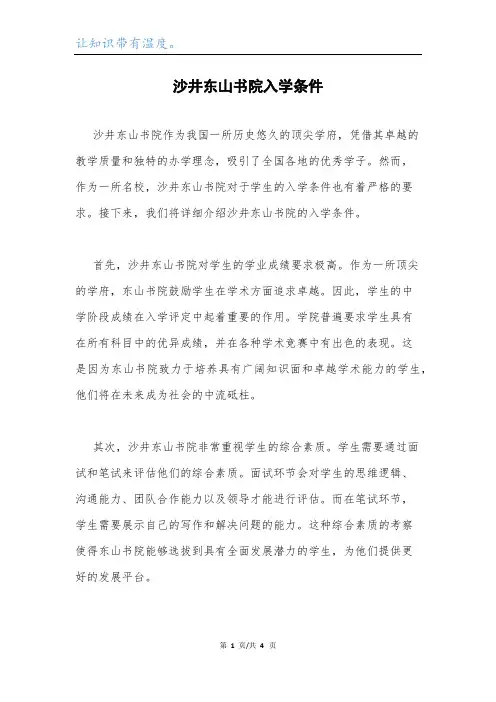 让知识带有温度。

沙井东山书院入学条件

沙井东山书院作为我国一所历史悠久的顶尖学府，凭借其卓越的教学质量和独特的办学理念，吸引了全国各地的优秀学子。然而，作为一所名校，沙井东山书院对于学生的入学条件也有着严格的要求。接下来，我们将详细介绍沙井东山书院的入学条件。

首先，沙井东山书院对学生的学业成绩要求极高。作为一所顶尖的学府，东山书院鼓励学生在学术方面追求卓越。因此，学生的中学阶段成绩在入学评定中起着重要的作用。学院普遍要求学生具有在所有科目中的优异成绩，并在各种学术竞赛中有出色的表现。这是因为东山书院致力于培养具有广阔知识面和卓越学术能力的学生，他们将在未来成为社会的中流砥柱。

其次，沙井东山书院非常重视学生的综合素质。学生需要通过面试和笔试来评估他们的综合素质。面试环节会对学生的思维逻辑、沟通能力、团队合作能力以及领导才能进行评估。而在笔试环节，学生需要展示自己的写作和解决问题的能力。这种综合素质的考察使得东山书院能够选拔到具有全面发展潜力的学生，为他们提供更好的发展平台。

第 1 页/共 4 页